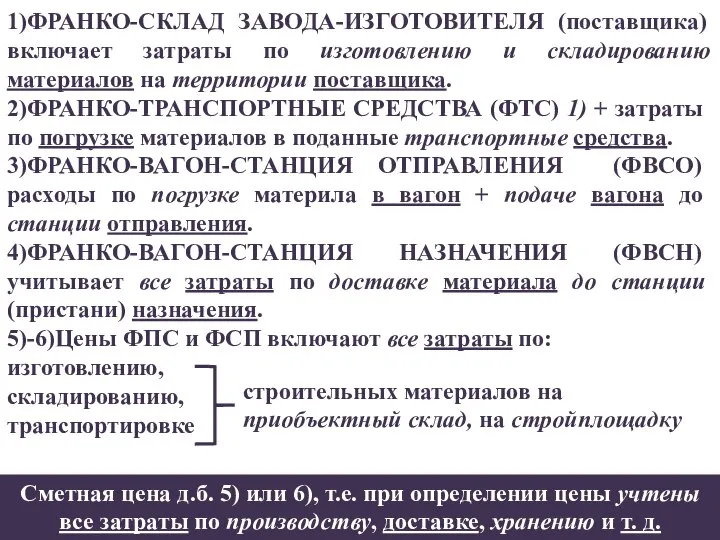 1)ФРАНКО-СКЛАД ЗАВОДА-ИЗГОТОВИТЕЛЯ (поставщика) включает затраты по изготовлению и складированию материалов на территории поставщика.
2)ФРАНКО-ТРАНСПОРТНЫЕ СРЕДСТВА (ФТС) 1) + затраты по погрузке материалов в поданные транспортные средства.
3)ФРАНКО-ВАГОН-СТАНЦИЯ ОТПРАВЛЕНИЯ (ФВСО) расходы по погрузке материла в вагон + подаче вагона до станции отправления.
4)ФРАНКО-ВАГОН-СТАНЦИЯ НАЗНАЧЕНИЯ (ФВСН) учитывает все затраты по доставке материала до станции (пристани) назначения.
5)-6)Цены ФПС и ФСП включают все затраты по:
изготовлению,
складированию,
транспортировке
строительных материалов на приобъектный склад, на стройплощадку

Сметная цена д.б. 5) или 6), т.е. при определении цены учтены все затраты по производству, доставке, хранению и т. д.